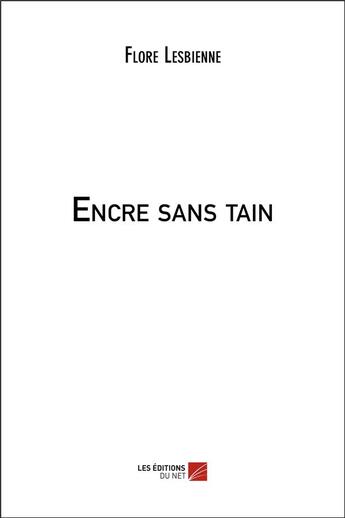 Flore Lesbienne

Encre sans tain

LES ÉDITIONS DU NET